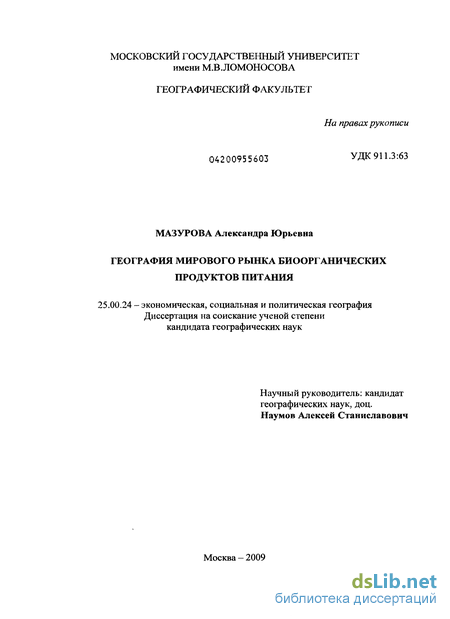 МОСКОВСКИЙ ГОСУДАРСТВЕННЫЙ УНИВЕРСИТЕТ
имени М.В.ЛОМОНОСОВА

ГЕОГРАФИЧЕСКИЙ ФАКУЛЬТЕТ

На правах рукописи

04200955603

УДК 911.3:63

МАЗУРОВА Александра Юрьевна

ГЕОГРАФИЯ МИРОВОГО РЫНКА БИООРГАНИЧЕСКИХ ПРОДУКТОВ ПИТАНИЯ

25.00.24 – экономическая, социальная и политическая география
Диссертация на соискание ученой степени
кандидата географических наук

Научный руководитель: кандидат географических наук, доц.
Наумов Алексей Станиславович

Москва – 2009

dsLib.net
библиотека диссертаций